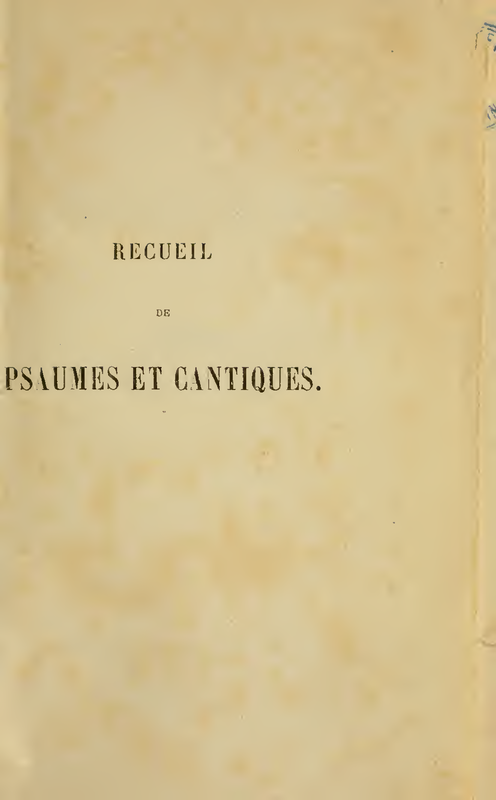 RECUEIL

DE

PSAUMES ET CANTIQUES.